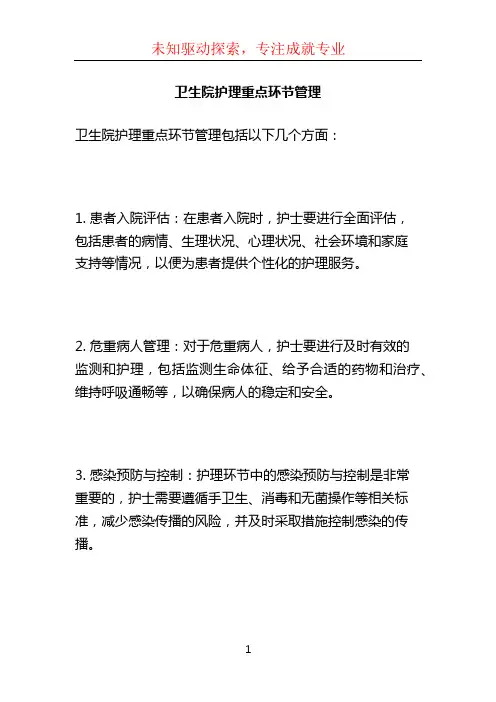 未知驱动探索，专注成就专业

卫生院护理重点环节管理

卫生院护理重点环节管理包括以下几个方面：

1. 患者入院评估：在患者入院时，护士要进行全面评估，包括患者的病情、生理状况、心理状况、社会环境和家庭支持等情况，以便为患者提供个性化的护理服务。

2. 危重病人管理：对于危重病人，护士要进行及时有效的监测和护理，包括监测生命体征、给予合适的药物和治疗、维持呼吸通畅等，以确保病人的稳定和安全。

3. 感染预防与控制：护理环节中的感染预防与控制是非常重要的，护士需要遵循手卫生、消毒和无菌操作等相关标准，减少感染传播的风险，并及时采取措施控制感染的传播。

1